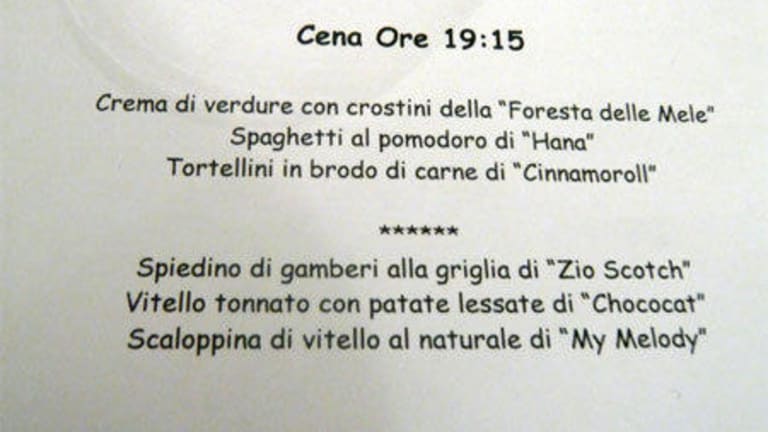 Cena Ore 19:15

Crema di verdure con crostini della "Foresta delle Mele"
Spaghetti al pomodoro di "Hana"
Tortellini in brodo di carne di "Cinnamoroll"

******

Spiedino di gamberi alla griglia di "Zio Scotch"
Vitello tonnato con patate lessate di "Chococat"
Scaloppina di vitello al naturale di "My Melody"